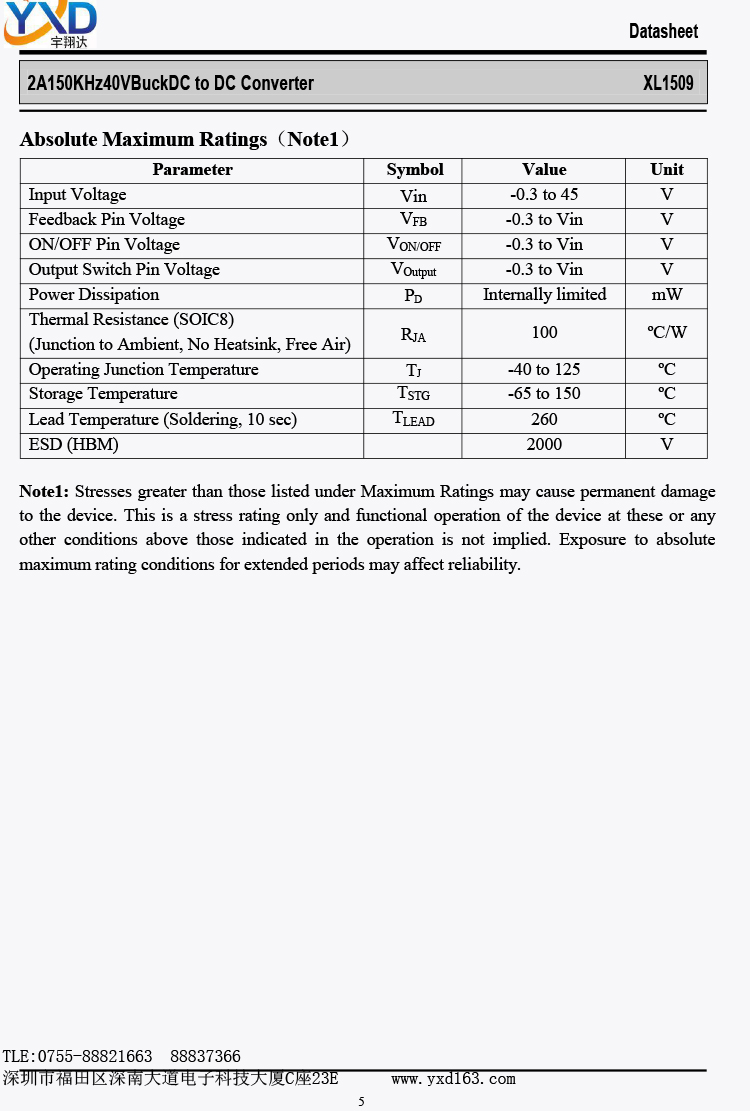 YXD 宇翔达

Datasheet

2A150KHz40VBuckDC to DC Converter XL1509

Absolute Maximum Ratings（Note1）

| Parameter | Symbol | Value | Unit |
|---|---|---|---|
| Input Voltage | Vin | -0.3 to 45 | V |
| Feedback Pin Voltage | $V_{FB}$ | -0.3 to Vin | V |
| ON/OFF Pin Voltage | $V_{ON/OFF}$ | -0.3 to Vin | V |
| Output Switch Pin Voltage | $V_{Output}$ | -0.3 to Vin | V |
| Power Dissipation | $P_D$ | Internally limited | mW |
| Thermal Resistance (SOIC8) (Junction to Ambient, No Heatsink, Free Air) | $R_{JA}$ | 100 | ºC/W |
| Operating Junction Temperature | $T_J$ | -40 to 125 | ºC |
| Storage Temperature | $T_{STG}$ | -65 to 150 | ºC |
| Lead Temperature (Soldering, 10 sec) | $T_{LEAD}$ | 260 | ºC |
| ESD (HBM) | | 2000 | V |

Note1: Stresses greater than those listed under Maximum Ratings may cause permanent damage to the device. This is a stress rating only and functional operation of the device at these or any other conditions above those indicated in the operation is not implied. Exposure to absolute maximum rating conditions for extended periods may affect reliability.

TLE:0755-88821663 88837366
深圳市福田区深南大道电子科技大厦C座23E www.yxd163.com

5